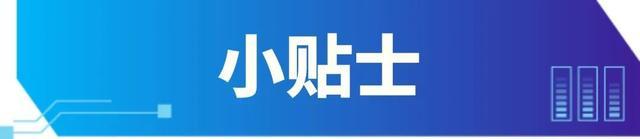 小贴士